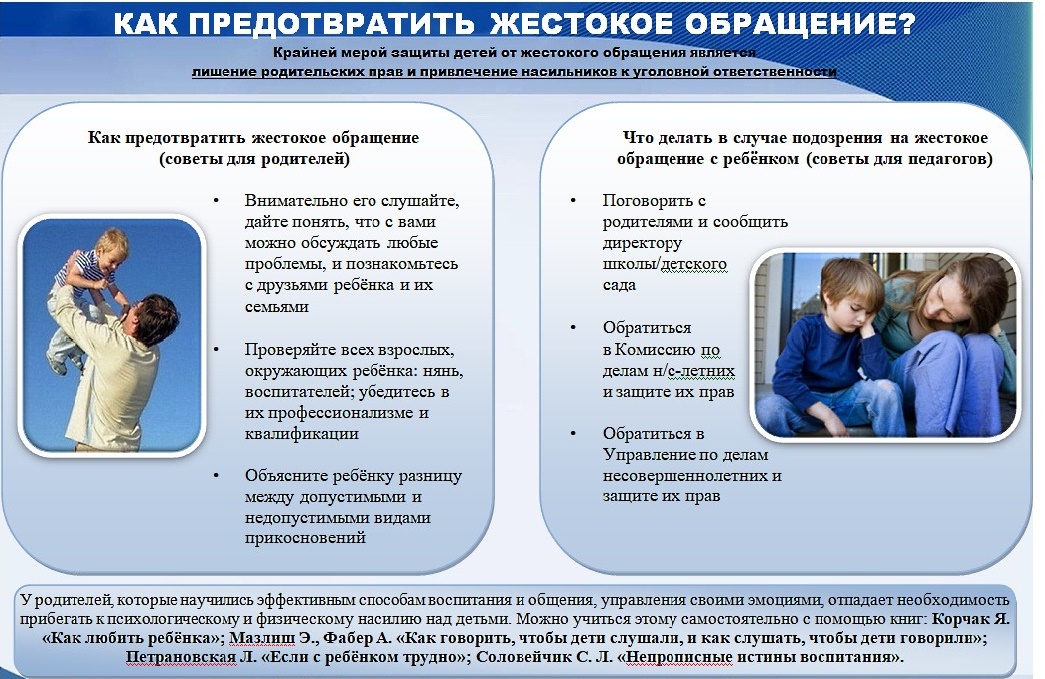 КАК ПРЕДОТВРАТИТЬ ЖЕСТОКОЕ ОБРАЩЕНИЕ?

Крайней мерой защиты детей от жестокого обращения является лишение родительских прав и привлечение насильников к уголовной ответственности

Как предотвратить жестокое обращение (советы для родителей)

• Внимательно его слушайте, дайте понять, что с вами можно обсуждать любые проблемы, и познакомьтесь с друзьями ребёнка и их семьями

• Проверяйте всех взрослых, окружающих ребёнка: нянь, воспитателей; убедитесь в их профессионализме и квалификации

• Объясните ребёнку разницу между допустимыми и недопустимыми видами прикосновений

Что делать в случае подозрения на жестокое обращение с ребёнком (советы для педагогов)

• Поговорить с родителями и сообщить директору школы/детского сада

• Обратиться в Комиссию по делам н/с-летних и защите их прав

• Обратиться в Управление по делам несовершеннолетних и защите их прав

У родителей, которые научились эффективным способам воспитания и общения, управления своими эмоциями, отпадает необходимость прибегать к психологическому и физическому насилию над детьми. Можно учиться этому самостоятельно с помощью книг: Корчак Я. «Как любить ребёнка»; Мазлиш Э., Фабер А. «Как говорить, чтобы дети слушали, и как слушать, чтобы дети говорили»; Петрановская Л. «Если с ребёнком трудно»; Соловейчик С. Л. «Непрописные истины воспитания».